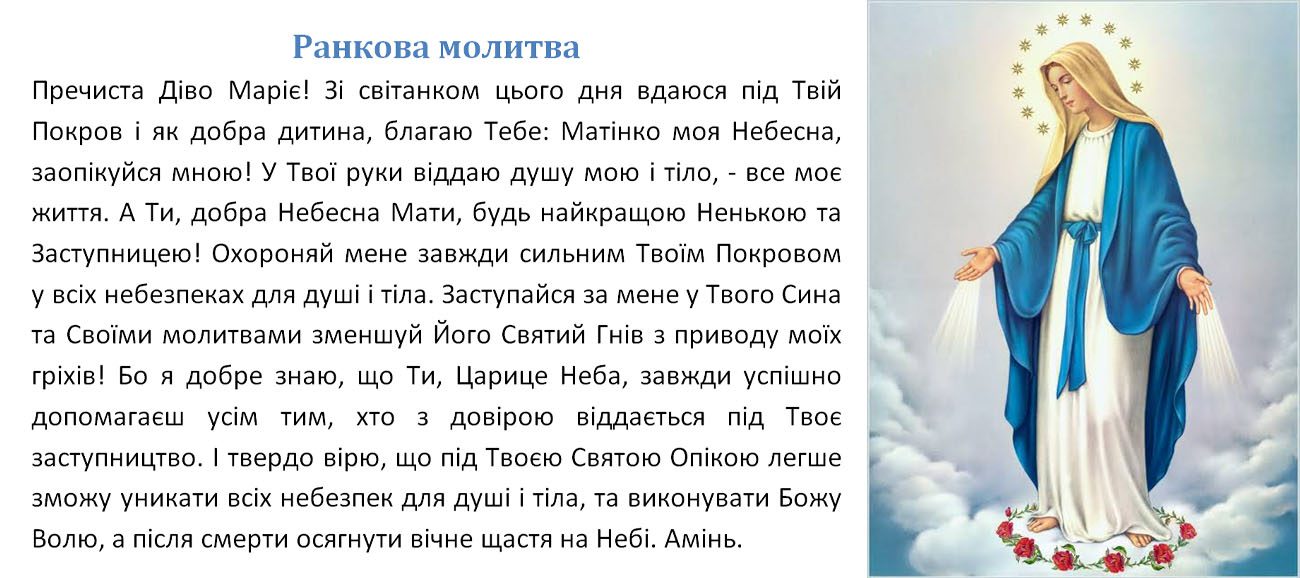 Ранкова молитва

Пречиста Діво Маріє! Зі світанком цього дня вдаюся під Твій Покров і як добра дитина, благаю Тебе: Матінко моя Небесна, заопікуйся мною! У Твої руки віддаю душу мою і тіло, - все моє життя. А Ти, добра Небесна Мати, будь найкращою Ненькою та Заступницею! Охороняй мене завжди сильним Твоїм Покровом у всіх небезпеках для душі і тіла. Заступайся за мене у Твого Сина та Своїми молитвами зменшуй Його Святий Гнів з приводу моїх гріхів! Бо я добре знаю, що Ти, Царице Неба, завжди успішно допомагаєш усім тим, хто з довірою віддається під Твоє заступництво. І твердо вірю, що під Твоєю Святою Опікою легше зможу уникати всіх небезпек для душі і тіла, та виконувати Божу Волю, а після смерти осягнути вічне щастя на Небі. Амінь.